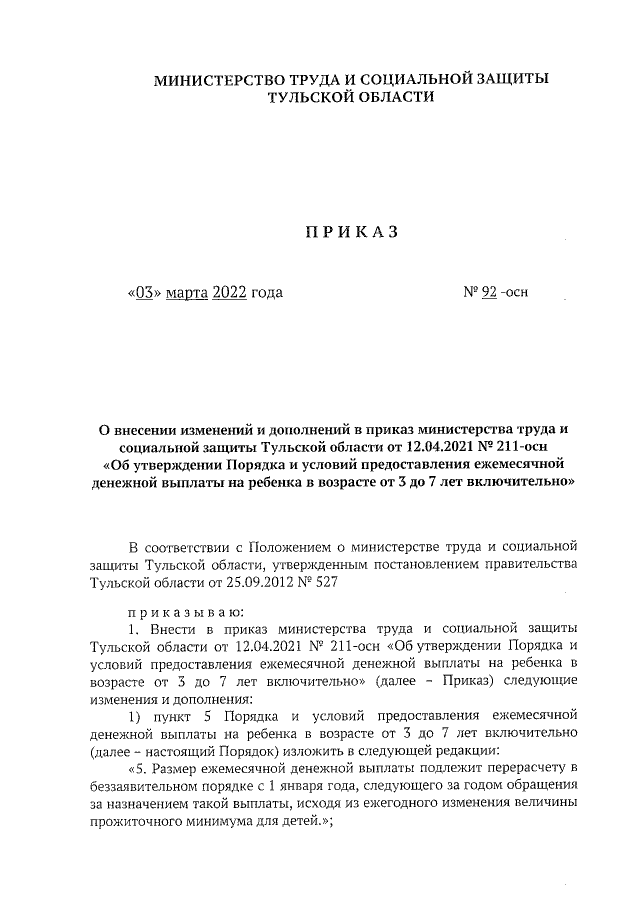 МИНИСТЕРСТВО ТРУДА И СОЦИАЛЬНОЙ ЗАЩИТЫ ТУЛЬСКОЙ ОБЛАСТИ

ПРИКАЗ

«03» марта 2022 года № 92 -осн

О внесении изменений и дополнений в приказ министерства труда и социальной защиты Тульской области от 12.04.2021 № 211-осн «Об утверждении Порядка и условий предоставления ежемесячной денежной выплаты на ребенка в возрасте от 3 до 7 лет включительно»

В соответствии с Положением о министерстве труда и социальной защиты Тульской области, утвержденным постановлением правительства Тульской области от 25.09.2012 № 527

приказываю:

1. Внести в приказ министерства труда и социальной защиты Тульской области от 12.04.2021 № 211-осн «Об утверждении Порядка и условий предоставления ежемесячной денежной выплаты на ребенка в возрасте от 3 до 7 лет включительно» (далее – Приказ) следующие изменения и дополнения:

1) пункт 5 Порядка и условий предоставления ежемесячной денежной выплаты на ребенка в возрасте от 3 до 7 лет включительно (далее – настоящий Порядок) изложить в следующей редакции:

«5. Размер ежемесячной денежной выплаты подлежит перерасчету в беззаявительном порядке с 1 января года, следующего за годом обращения за назначением такой выплаты, исходя из ежегодного изменения величины прожиточного минимума для детей.»;